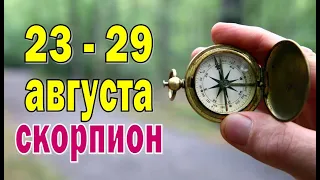 23 - 29
августа
скорпион